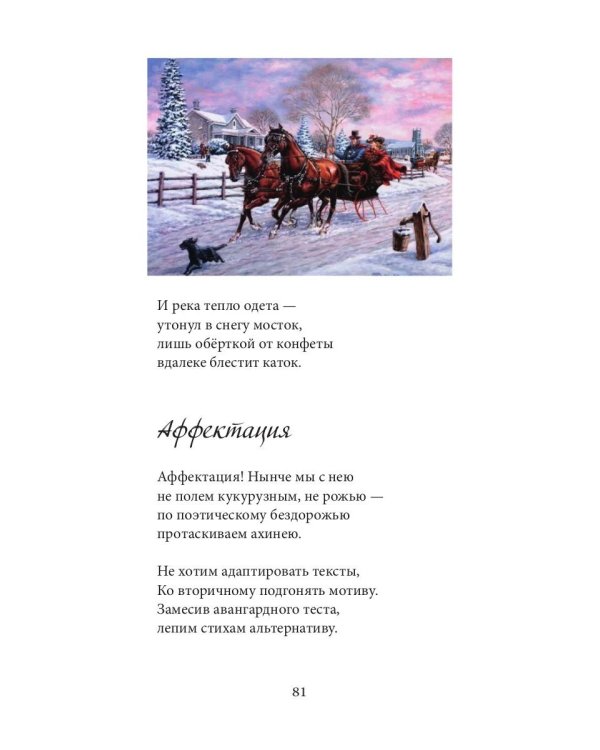 И река тепло одета —
утонул в снегу мосток,
лишь обёрткой от конфеты
вдалеке блестит каток.

Аффектация

Аффектация! Нынче мы с нею
не полем кукурузным, не рожью —
по поэтическому бездорожью
протаскиваем ахинею.

Не хотим адаптировать тексты,
Ко вторичному подгонять мотиву.
Замесив авангардного теста,
лепим стихам альтернативу.

81